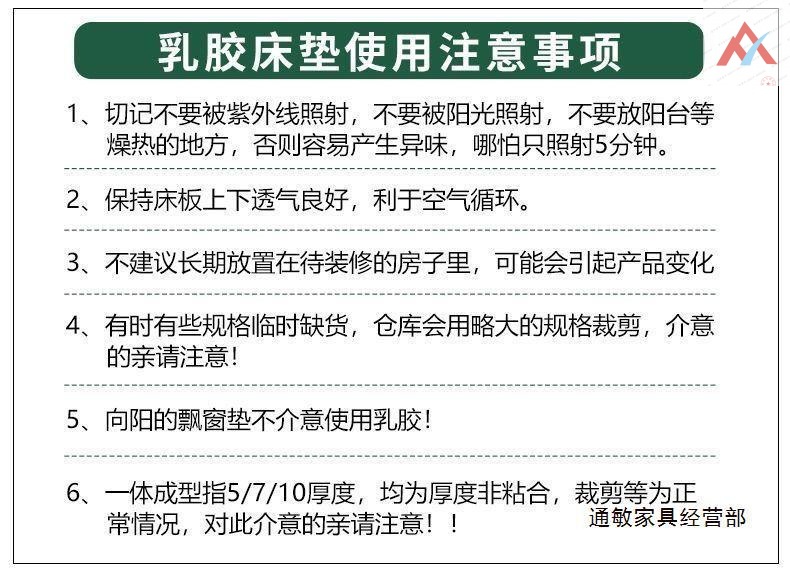 乳胶床垫使用注意事项

1、切记不要被紫外线照射，不要被阳光照射，不要放阳台等燥热的地方，否则容易产生异味，哪怕只照射5分钟。

2、保持床板上下透气良好，利于空气循环。

3、不建议长期放置在待装修的房子里，可能会引起产品变化

4、有时有些规格临时缺货，仓库会用略大的规格裁剪，介意的亲请注意！

5、向阳的飘窗垫不介意使用乳胶！

6、一体成型指5/7/10厚度，均为厚度非粘合，裁剪等为正常情况，对此介意的亲请注意！！

通敏家具经营部